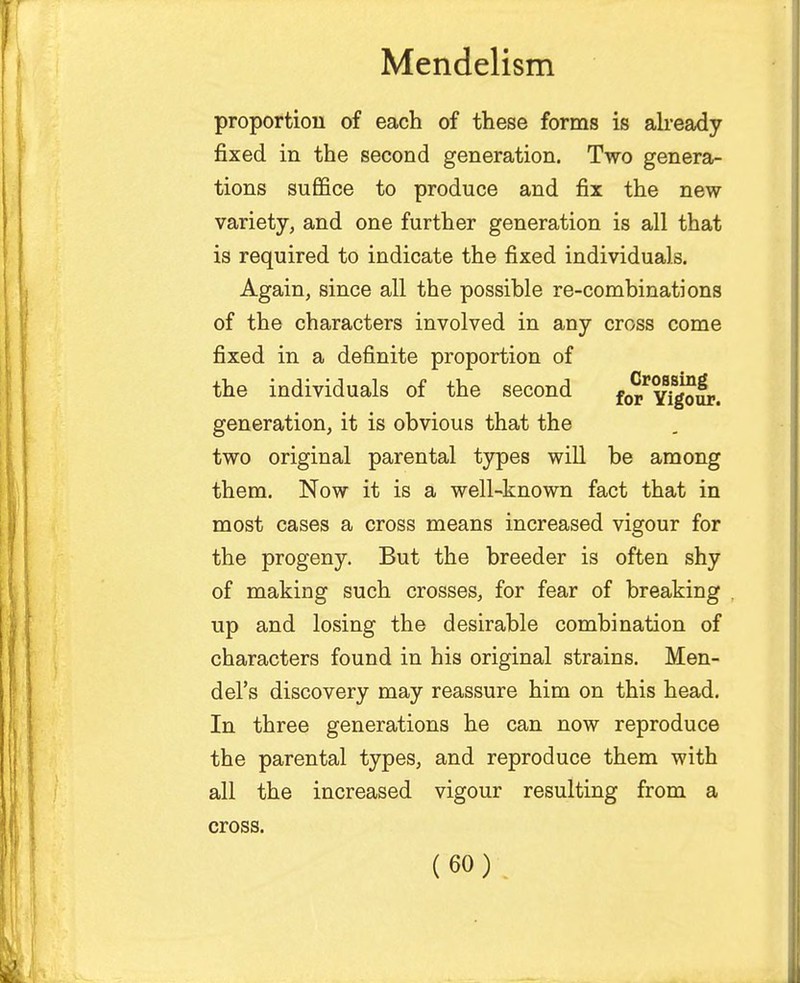 Mendelism

proportion of each of these forms is already fixed in the second generation. Two generations suffice to produce and fix the new variety, and one further generation is all that is required to indicate the fixed individuals.

Again, since all the possible re-combinations of the characters involved in any cross come fixed in a definite proportion of the individuals of the second generation, it is obvious that the two original parental types will be among them. Now it is a well-known fact that in most cases a cross means increased vigour for the progeny. But the breeder is often shy of making such crosses, for fear of breaking up and losing the desirable combination of characters found in his original strains. Mendel's discovery may reassure him on this head. In three generations he can now reproduce the parental types, and reproduce them with all the increased vigour resulting from a cross.

Crossing for Vigour.

( 60 )